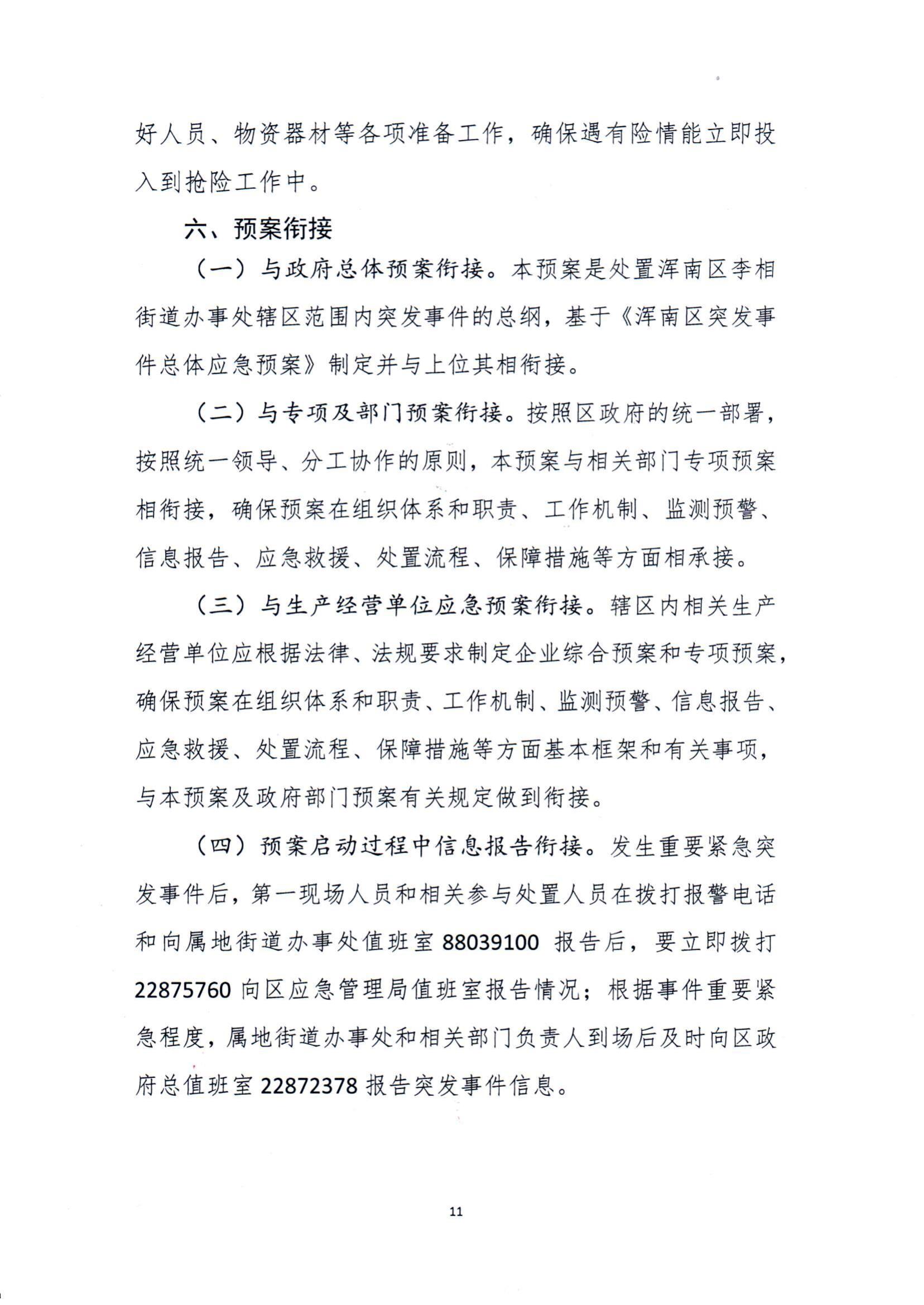 好人员、物资器材等各项准备工作，确保遇有险情能立即投入到抢险工作中。

六、预案衔接

（一）与政府总体预案衔接。本预案是处置浑南区李相街道办事处辖区范围内突发事件的总纲，基于《浑南区突发事件总体应急预案》制定并与上位其相衔接。

（二）与专项及部门预案衔接。按照区政府的统一部署，按照统一领导、分工协作的原则，本预案与相关部门专项预案相衔接，确保预案在组织体系和职责、工作机制、监测预警、信息报告、应急救援、处置流程、保障措施等方面相承接。

（三）与生产经营单位应急预案衔接。辖区内相关生产经营单位应根据法律、法规要求制定企业综合预案和专项预案，确保预案在组织体系和职责、工作机制、监测预警、信息报告、应急救援、处置流程、保障措施等方面基本框架和有关事项，与本预案及政府部门预案有关规定做到衔接。

（四）预案启动过程中信息报告衔接。发生重要紧急突发事件后，第一现场人员和相关参与处置人员在拨打报警电话和向属地街道办事处值班室 88039100 报告后，要立即拨打 22875760 向区应急管理局值班室报告情况；根据事件重要紧急程度，属地街道办事处和相关部门负责人到场后及时向区政府总值班室 22872378 报告突发事件信息。

11